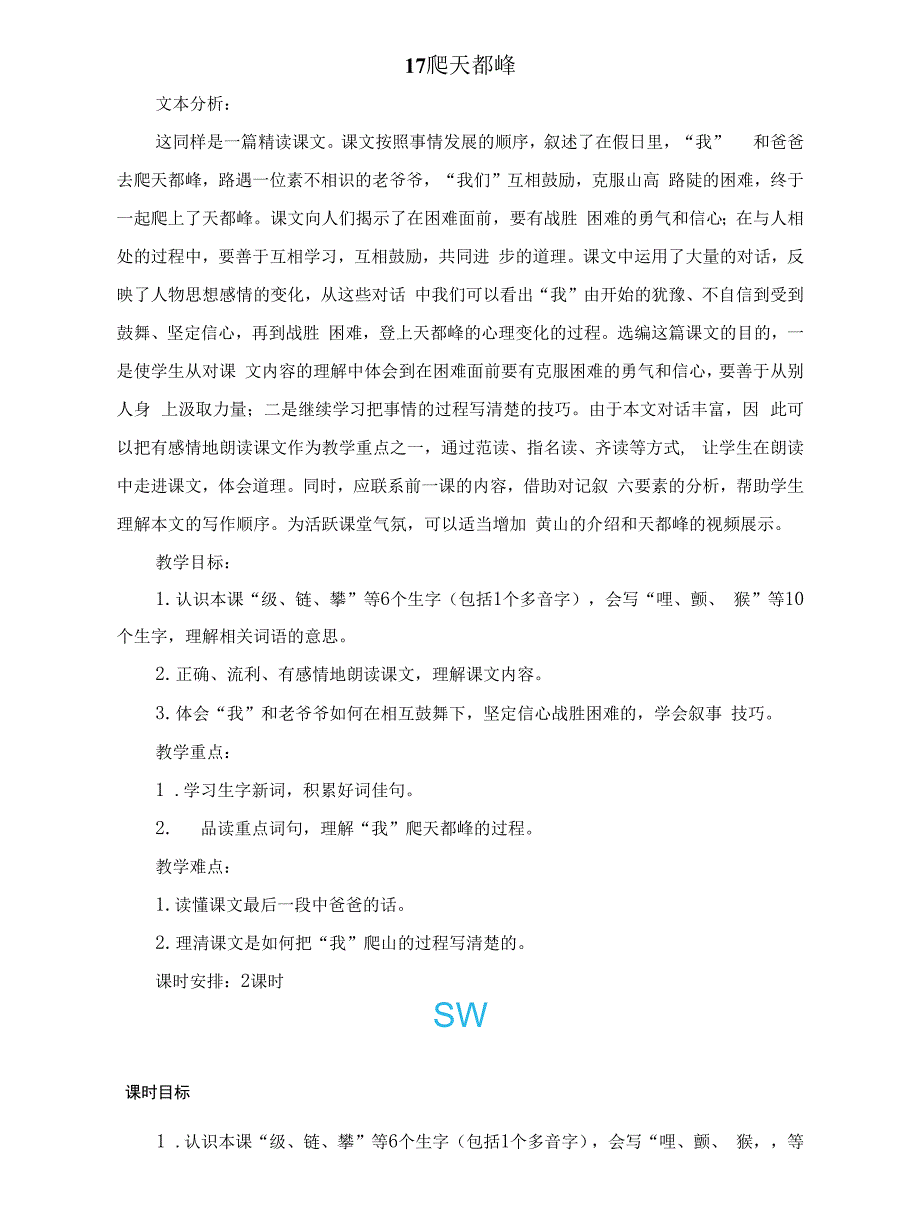 17爬天都峰

文本分析：

这同样是一篇精读课文。课文按照事情发展的顺序，叙述了在假日里，“我” 和爸爸去爬天都峰，路遇一位素不相识的老爷爷，“我们”互相鼓励，克服山高 路陡的困难，终于一起爬上了天都峰。课文向人们揭示了在困难面前，要有战胜 困难的勇气和信心；在与人相处的过程中，要善于互相学习，互相鼓励，共同进 步的道理。课文中运用了大量的对话，反映了人物思想感情的变化，从这些对话 中我们可以看出“我”由开始的犹豫、不自信到受到鼓舞、坚定信心，再到战胜 困难，登上天都峰的心理变化的过程。选编这篇课文的目的，一是使学生从对课 文内容的理解中体会到在困难面前要有克服困难的勇气和信心，要善于从别人身 上汲取力量；二是继续学习把事情的过程写清楚的技巧。由于本文对话丰富，因 此可以把有感情地朗读课文作为教学重点之一，通过范读、指名读、齐读等方式， 让学生在朗读中走进课文，体会道理。同时，应联系前一课的内容，借助对记叙 六要素的分析，帮助学生理解本文的写作顺序。为活跃课堂气氛，可以适当增加 黄山的介绍和天都峰的视频展示。

教学目标：

1. 认识本课“级、链、攀”等6个生字（包括1个多音字），会写“哩、颤、 猴”等10个生字，理解相关词语的意思。

2. 正确、流利、有感情地朗读课文，理解课文内容。

3. 体会“我”和老爷爷如何在相互鼓舞下，坚定信心战胜困难的，学会叙事 技巧。

教学重点：

1 . 学习生字新词，积累好词佳句。

2. 品读重点词句，理解“我”爬天都峰的过程。

教学难点：

1. 读懂课文最后一段中爸爸的话。

2. 理清课文是如何把“我”爬山的过程写清楚的。

课时安排：2课时

SW

课时目标

1 . 认识本课“级、链、攀”等6个生字（包括1个多音字），会写“哩、颤、 猴，，等